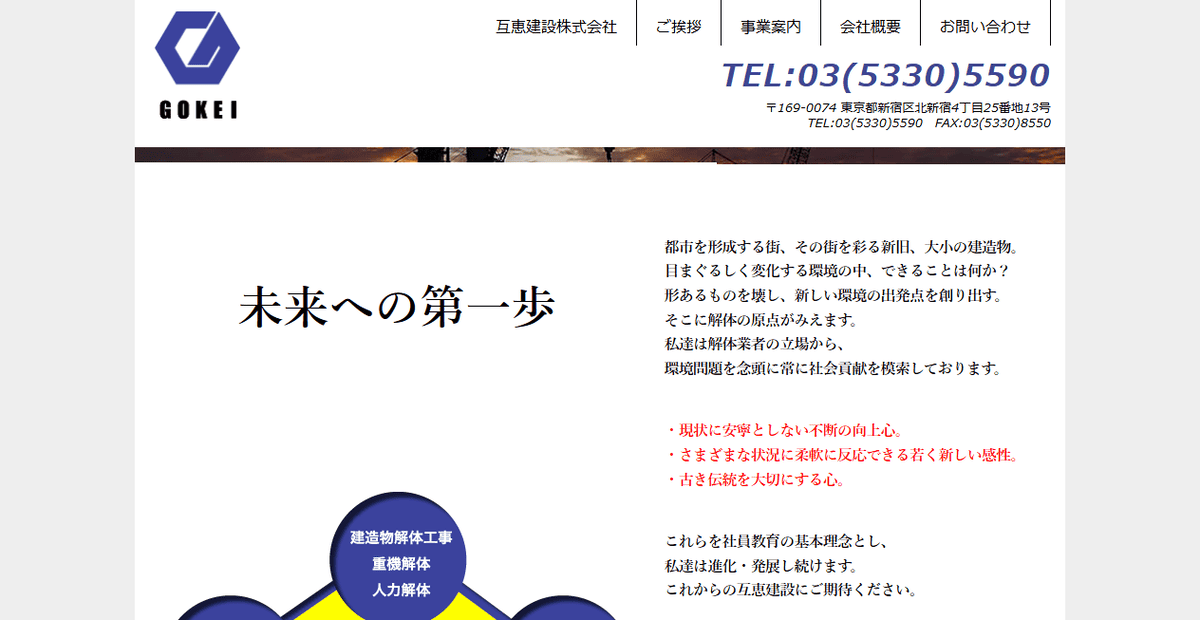 GOKEI

互恵建設株式会社　ご挨拶　事業案内　会社概要　お問い合わせ

TEL:03(5330)5590

〒169-0074 東京都新宿区北新宿4丁目25番地13号
TEL:03(5330)5590　FAX:03(5330)8550

未来への第一歩

都市を形成する街、その街を彩る新旧、大小の建造物。
目まぐるしく変化する環境の中、できることは何か？
形あるものを壊し、新しい環境の出発点を創り出す。
そこに解体の原点がみえます。
私達は解体業者の立場から、
環境問題を念頭に常に社会貢献を模索しております。

・現状に安寧としない不断の向上心。
・さまざまな状況に柔軟に反応できる若く新しい感性。
・古き伝統を大切にする心。

これらを社員教育の基本理念とし、
私達は進化・発展し続けます。
これからの互恵建設にご期待ください。

建造物解体工事
重機解体
人力解体